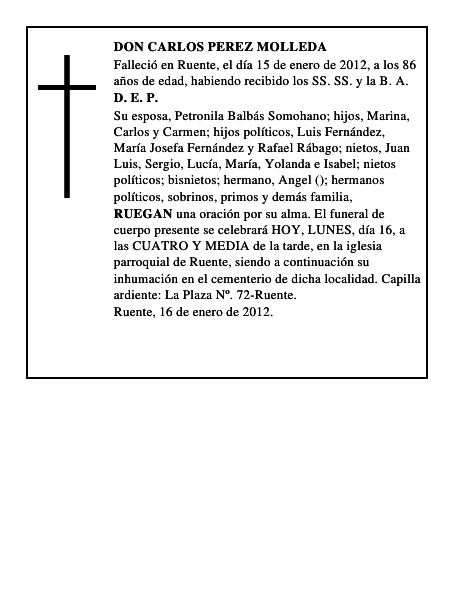 DON CARLOS PEREZ MOLLEDA

Falleció en Ruente, el día 15 de enero de 2012, a los 86 años de edad, habiendo recibido los SS. SS. y la B. A.

D. E. P.

Su esposa, Petronila Balbás Somohano; hijos, Marina, Carlos y Carmen; hijos políticos, Luis Fernández, María Josefa Fernández y Rafael Rábago; nietos, Juan Luis, Sergio, Lucía, María, Yolanda e Isabel; nietos políticos; bisnietos; hermano, Angel (); hermanos políticos, sobrinos, primos y demás familia, RUEGAN una oración por su alma. El funeral de cuerpo presente se celebrará HOY, LUNES, día 16, a las CUATRO Y MEDIA de la tarde, en la iglesia parroquial de Ruente, siendo a continuación su inhumación en el cementerio de dicha localidad. Capilla ardiente: La Plaza Nº. 72-Ruente.
Ruente, 16 de enero de 2012.